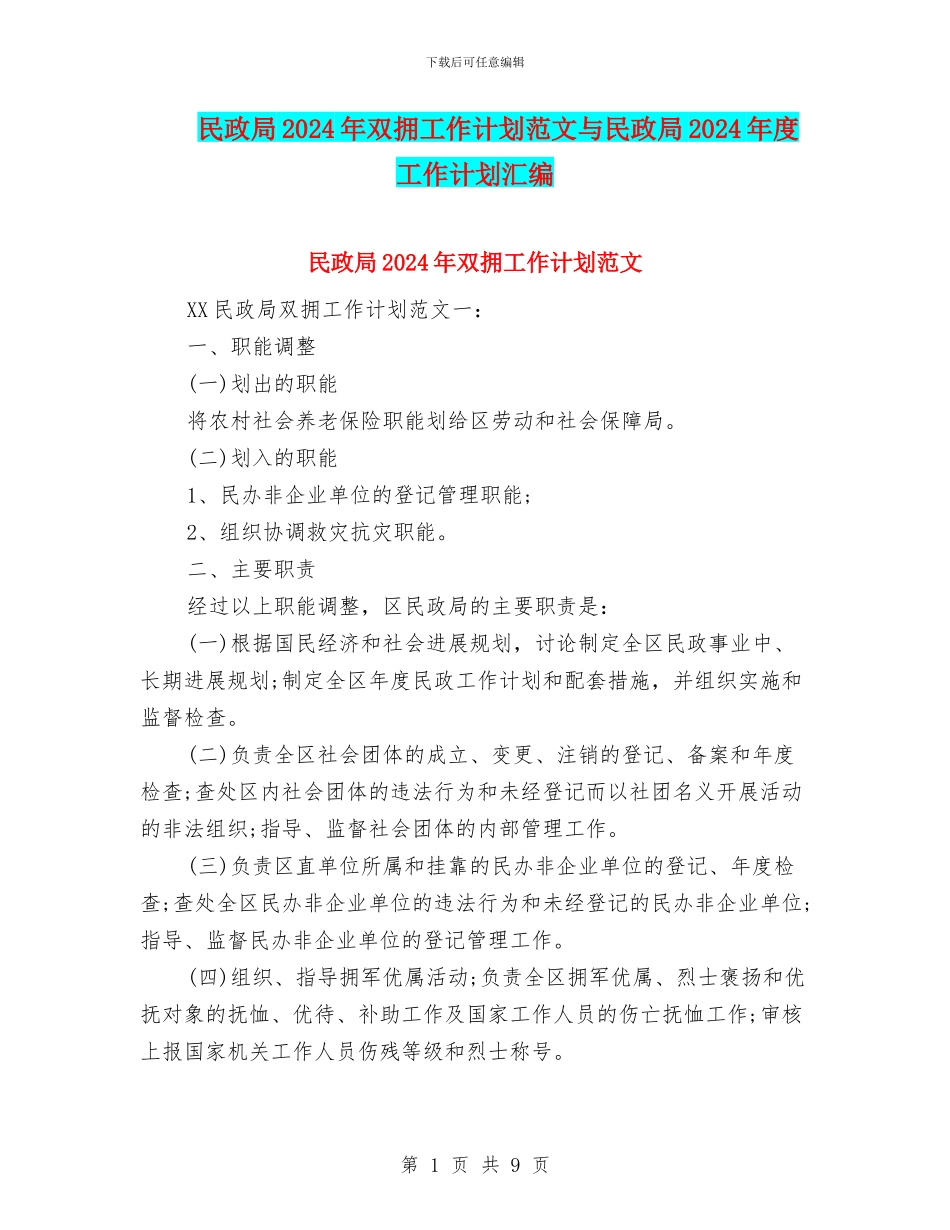 下载后可任意编辑

民政局2024年双拥工作计划范文与民政局2024年度工作计划汇编

民政局2024年双拥工作计划范文

XX民政局双拥工作计划范文一：

一、职能调整

(一)划出的职能

将农村社会养老保险职能划给区劳动和社会保障局。

(二)划入的职能

1、民办非企业单位的登记管理职能；

2、组织协调救灾抗灾职能。

二、主要职责

经过以上职能调整，区民政局的主要职责是：

(一)根据国民经济和社会进展规划，讨论制定全区民政事业中、长期进展规划;制定全区年度民政工作计划和配套措施，并组织实施和监督检查。

(二)负责全区社会团体的成立、变更、注销的登记、备案和年度检查;查处区内社会团体的违法行为和未经登记而以社团名义开展活动的非法组织;指导、监督社会团体的内部管理工作。

(三)负责区直单位所属和挂靠的民办非企业单位的登记、年度检查;查处全区民办非企业单位的违法行为和未经登记的民办非企业单位;指导、监督民办非企业单位的登记管理工作。

(四)组织、指导拥军优属活动;负责全区拥军优属、烈士褒扬和优抚对象的抚恤、优待、补助工作及国家工作人员的伤亡抚恤工作;审核上报国家机关工作人员伤残等级和烈士称号。

第 1 页 共 9 页